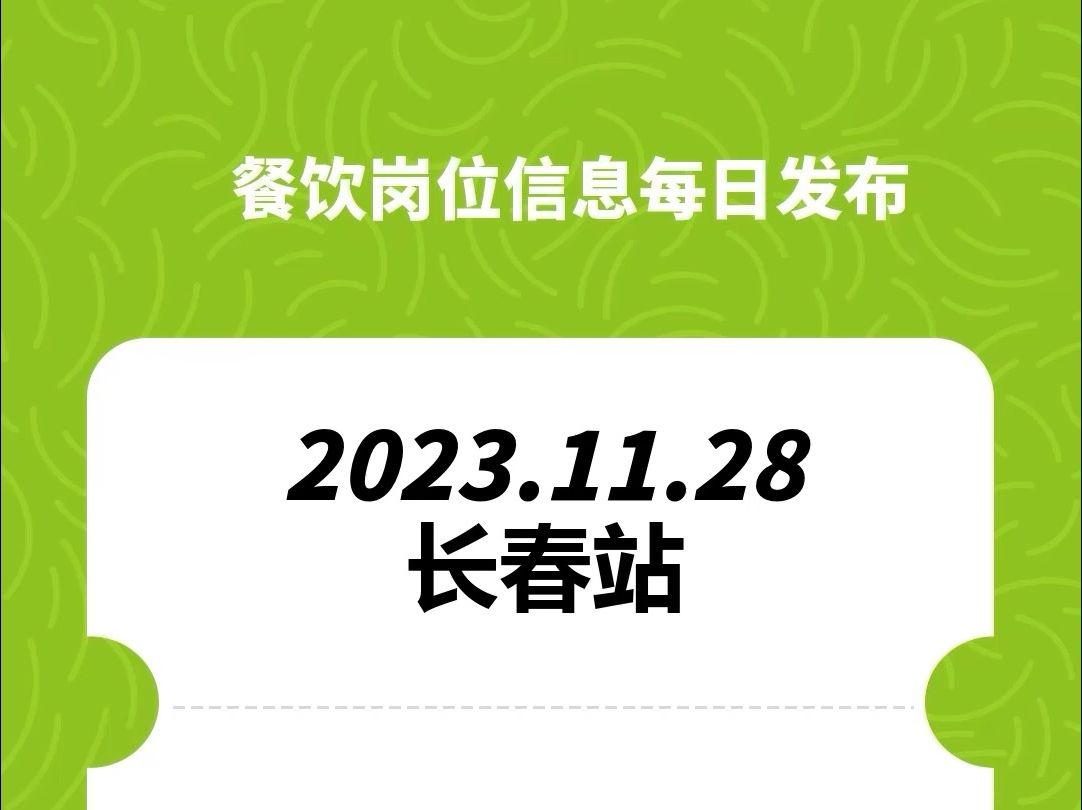 餐饮岗位信息每日发布

2023.11.28
长春站